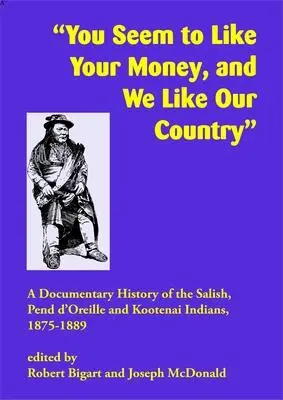 "You Seem to Like Your Money, and We Like Our Country"

A Documentary History of the Salish, Pend d'Oreille and Kootenai Indians, 1875-1889

edited by
Robert Bigart and Joseph McDonald